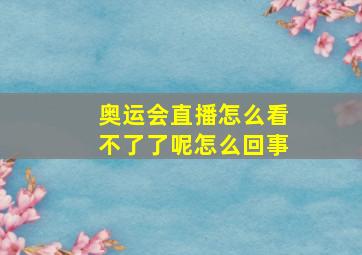 奥运会直播怎么看不了了呢怎么回事